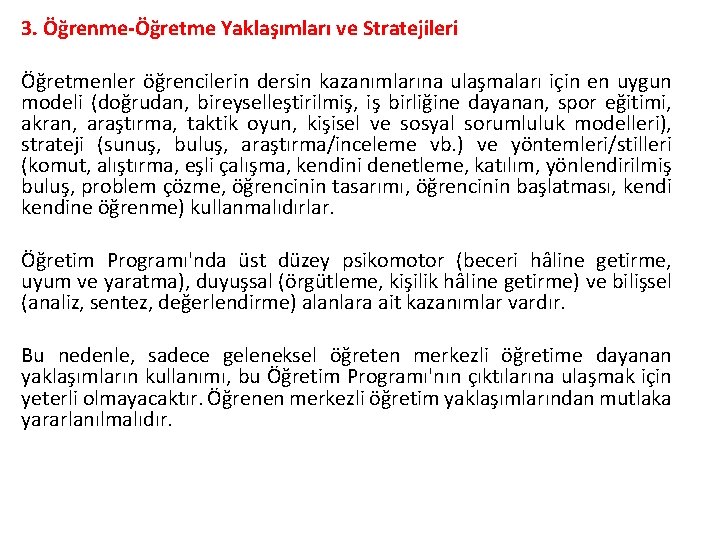 3. Öğrenme-Öğretme Yaklaşımları ve Stratejileri

Öğretmenler öğrencilerin dersin kazanımlarına ulaşmaları için en uygun modeli (doğrudan, bireyselleştirilmiş, iş birliğine dayanan, spor eğitimi, akran, araştırma, taktik oyun, kişisel ve sosyal sorumluluk modelleri), strateji (sunuş, buluş, araştırma/inceleme vb.) ve yöntemleri/stilleri (komut, alıştırma, eşli çalışma, kendini denetleme, katılım, yönlendirilmiş buluş, problem çözme, öğrencinin tasarımı, öğrencinin başlatması, kendi kendine öğrenme) kullanmalıdırlar.

Öğretim Programı'nda üst düzey psikomotor (beceri hâline getirme, uyum ve yaratma), duyuşsal (örgütleme, kişilik hâline getirme) ve bilişsel (analiz, sentez, değerlendirme) alanlara ait kazanımlar vardır.

Bu nedenle, sadece geleneksel öğreten merkezli öğretime dayanan yaklaşımların kullanımı, bu Öğretim Programı'nın çıktılarına ulaşmak için yeterli olmayacaktır. Öğrenen merkezli öğretim yaklaşımlarından mutlaka yararlanılmalıdır.